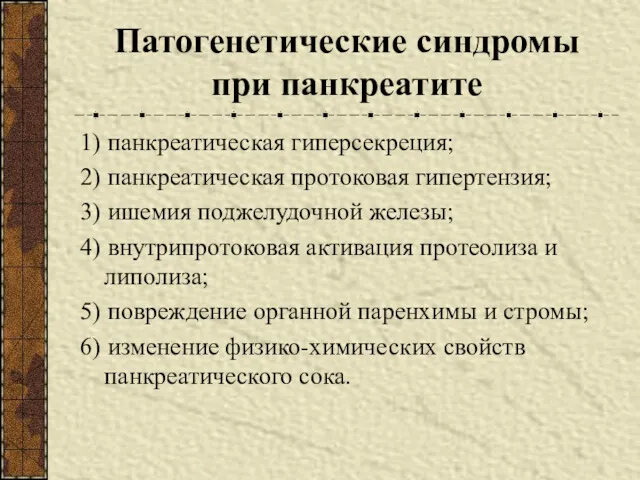 Патогенетические синдромы при панкреатите

1) панкреатическая гиперсекреция;

2) панкреатическая протоковая гипертензия;

3) ишемия поджелудочной железы;

4) внутрипротоковая активация протеолиза и липолиза;

5) повреждение органной паренхимы и стромы;

6) изменение физико-химических свойств панкреатического сока.